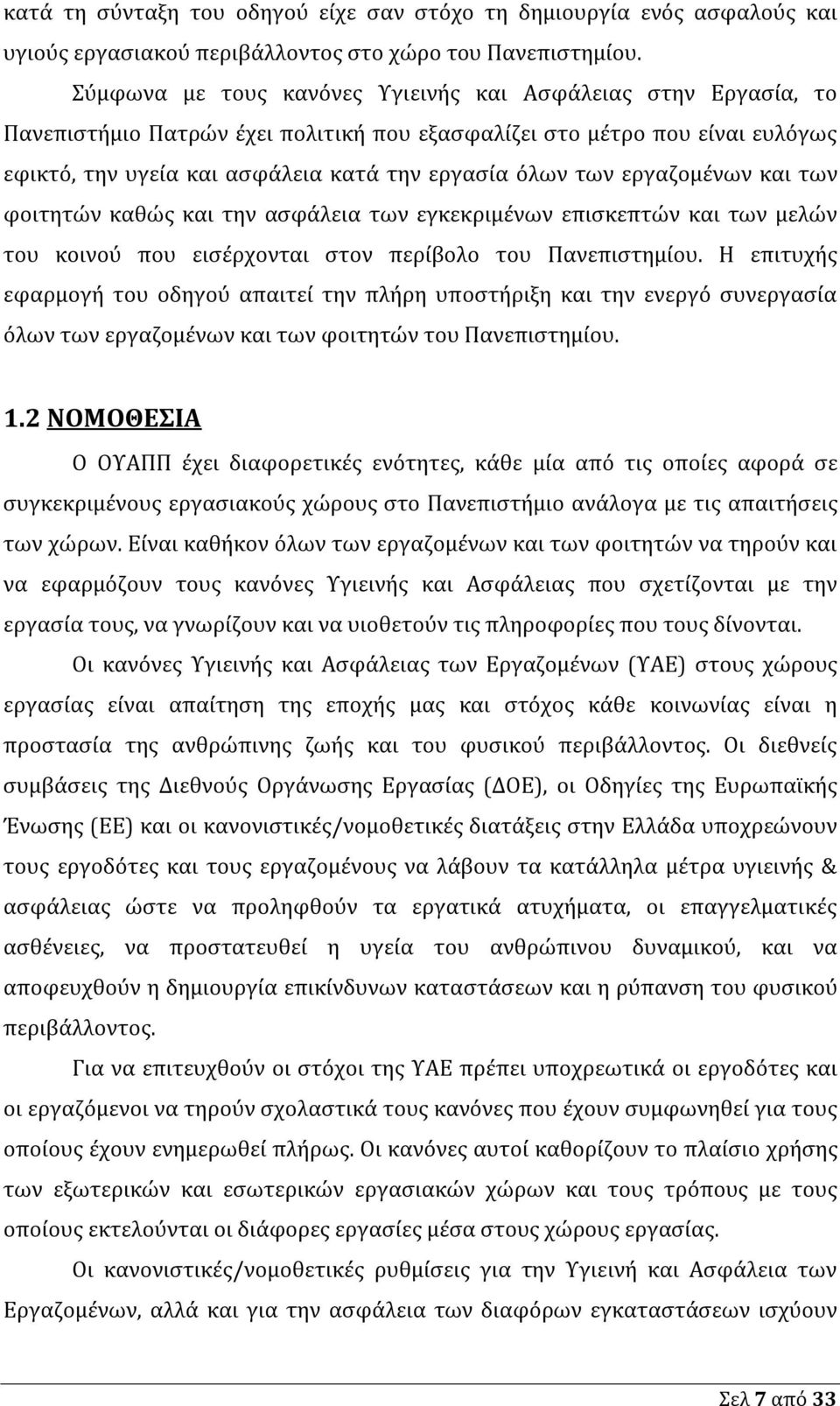 κατά τη σύνταξη του οδηγού είχε σαν στόχο τη δημιουργία ενός ασφαλούς και υγιούς εργασιακού περιβάλλοντος στο χώρο του Πανεπιστημίου.

Σύμφωνα με τους κανόνες Υγιεινής και Ασφάλειας στην Εργασία, το Πανεπιστήμιο Πατρών έχει πολιτική που εξασφαλίζει στο μέτρο που είναι ευλόγως εφικτό, την υγεία και ασφάλεια κατά την εργασία όλων των εργαζομένων και των φοιτητών καθώς και την ασφάλεια των εγκεκριμένων επισκεπτών και των μελών του κοινού που εισέρχονται στον περίβολο του Πανεπιστημίου. Η επιτυχής εφαρμογή του οδηγού απαιτεί την πλήρη υποστήριξη και την ενεργό συνεργασία όλων των εργαζομένων και των φοιτητών του Πανεπιστημίου.

1.2 ΝΟΜΟΘΕΣΙΑ

Ο ΟΥΑΠΠ έχει διαφορετικές ενότητες, κάθε μία από τις οποίες αφορά σε συγκεκριμένους εργασιακούς χώρους στο Πανεπιστήμιο ανάλογα με τις απαιτήσεις των χώρων. Είναι καθήκον όλων των εργαζομένων και των φοιτητών να τηρούν και να εφαρμόζουν τους κανόνες Υγιεινής και Ασφάλειας που σχετίζονται με την εργασία τους, να γνωρίζουν και να υιοθετούν τις πληροφορίες που τους δίνονται.

Οι κανόνες Υγιεινής και Ασφάλειας των Εργαζομένων (ΥΑΕ) στους χώρους εργασίας είναι απαίτηση της εποχής μας και στόχος κάθε κοινωνίας είναι η προστασία της ανθρώπινης ζωής και του φυσικού περιβάλλοντος. Οι διεθνείς συμβάσεις της Διεθνούς Οργάνωσης Εργασίας (ΔΟΕ), οι Οδηγίες της Ευρωπαϊκής Ένωσης (ΕΕ) και οι κανονιστικές/νομοθετικές διατάξεις στην Ελλάδα υποχρεώνουν τους εργοδότες και τους εργαζομένους να λάβουν τα κατάλληλα μέτρα υγιεινής & ασφάλειας ώστε να προληφθούν τα εργατικά ατυχήματα, οι επαγγελματικές ασθένειες, να προστατευθεί η υγεία του ανθρώπινου δυναμικού, και να αποφευχθούν η δημιουργία επικίνδυνων καταστάσεων και η ρύπανση του φυσικού περιβάλλοντος.

Για να επιτευχθούν οι στόχοι της ΥΑΕ πρέπει υποχρεωτικά οι εργοδότες και οι εργαζόμενοι να τηρούν σχολαστικά τους κανόνες που έχουν συμφωνηθεί για τους οποίους έχουν ενημερωθεί πλήρως. Οι κανόνες αυτοί καθορίζουν το πλαίσιο χρήσης των εξωτερικών και εσωτερικών εργασιακών χώρων και τους τρόπους με τους οποίους εκτελούνται οι διάφορες εργασίες μέσα στους χώρους εργασίας.

Οι κανονιστικές/νομοθετικές ρυθμίσεις για την Υγιεινή και Ασφάλεια των Εργαζομένων, αλλά και για την ασφάλεια των διαφόρων εγκαταστάσεων ισχύουν

Σελ 7 από 33